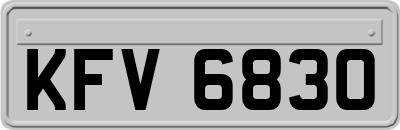 KFV 6830